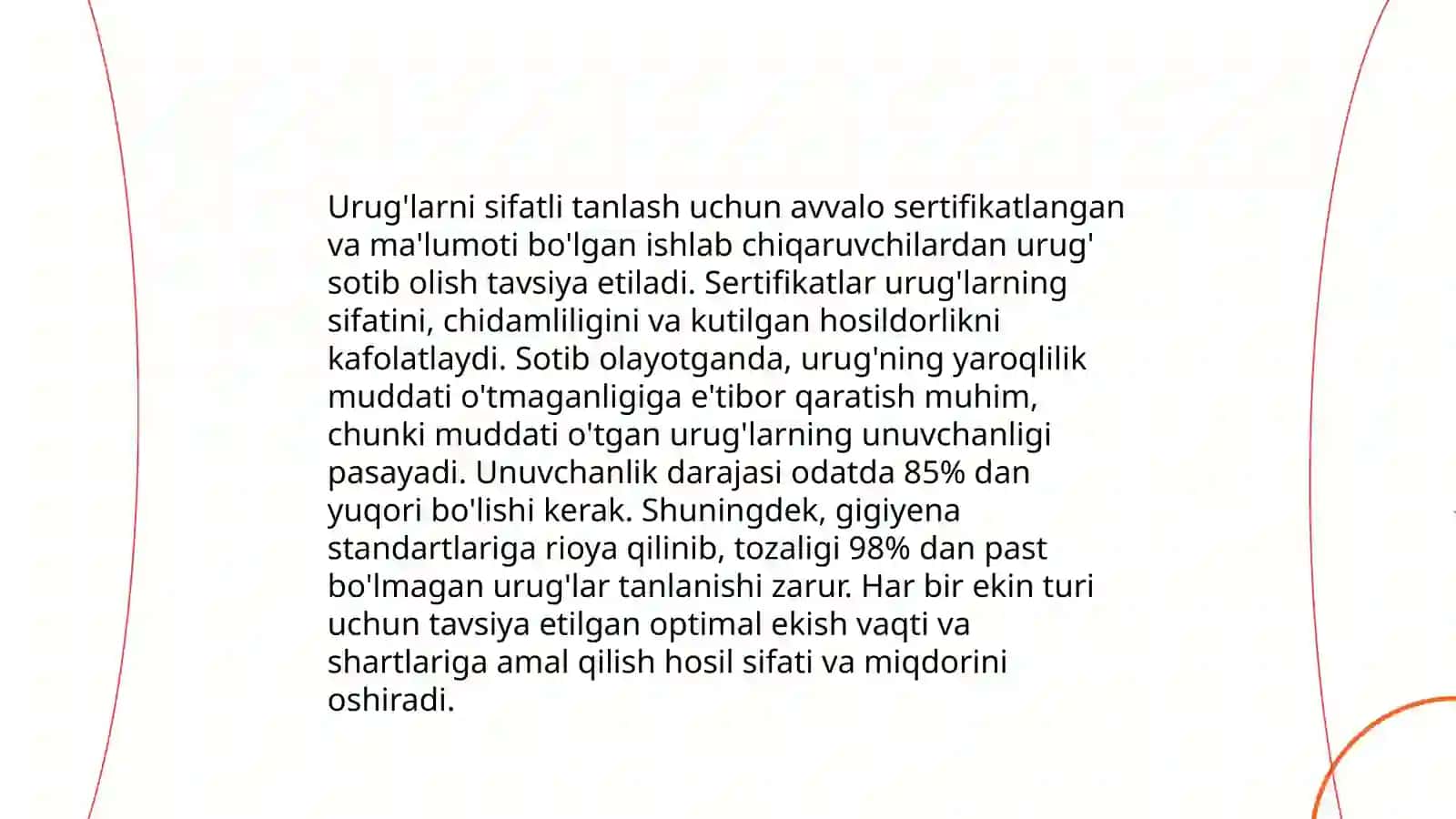 Urug'larni sifatli tanlash uchun avvalo sertifikatlangan va ma'lumoti bo'lgan ishlab chiqaruvchilardan urug' sotib olish tavsiya etiladi. Sertifikatlar urug'larning sifatini, chidamliligini va kutilgan hosildorlikni kafolatlaydi. Sotib olayotganda, urug'ning yaroqlilik muddati o'tmaganligiga e'tibor qaratish muhim, chunki muddati o'tgan urug'larning unuvchanligi pasayadi. Unuvchanlik darajasi odatda 85% dan yuqori bo'lishi kerak. Shuningdek, gigiyena standartlariga rioya qilinib, tozaligi 98% dan past bo'lmagan urug'lar tanlanishi zarur. Har bir ekin turi uchun tavsiya etilgan optimal ekish vaqti va shartlariga amal qilish hosil sifati va miqdorini oshiradi.